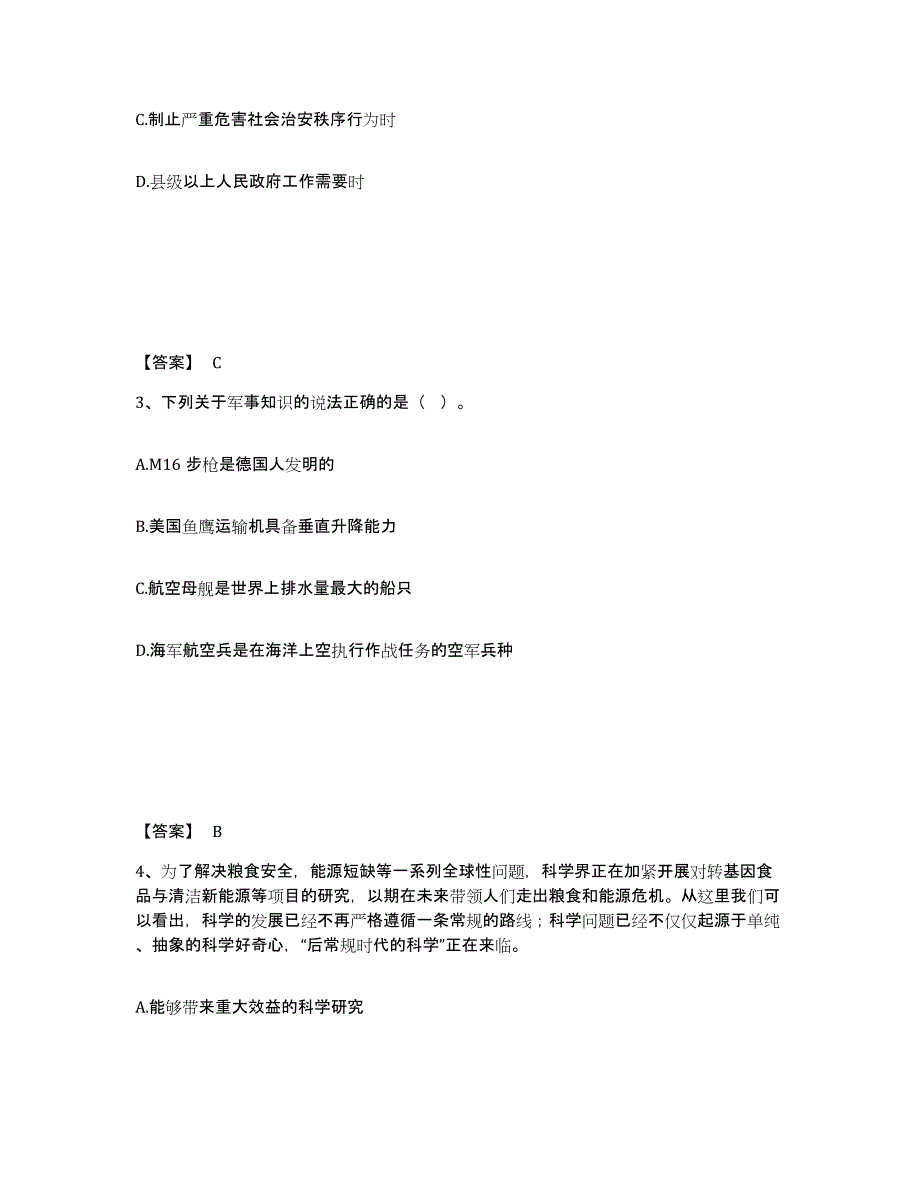 C.制止严重危害社会治安秩序行为时

D.县级以上人民政府工作需要时

【答案】 C

3、下列关于军事知识的说法正确的是（ ）。

A.M16 步枪是德国人发明的

B.美国鱼鹰运输机具备垂直升降能力

C.航空母舰是世界上排水量最大的船只

D.海军航空兵是在海洋上空执行作战任务的空军兵种

【答案】 B

4、为了解决粮食安全，能源短缺等一系列全球性问题，科学界正在加紧开展对转基因食品与清洁新能源等项目的研究，以期在未来带领人们走出粮食和能源危机。从这里我们可以看出，科学的发展已经不再严格遵循一条常规的路线；科学问题已经不仅仅起源于单纯、抽象的科学好奇心，“后常规时代的科学”正在来临。

A.能够带来重大效益的科学研究